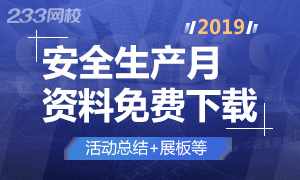 233网校

2019

安全生产月
资料免费下载

活动总结+展板等